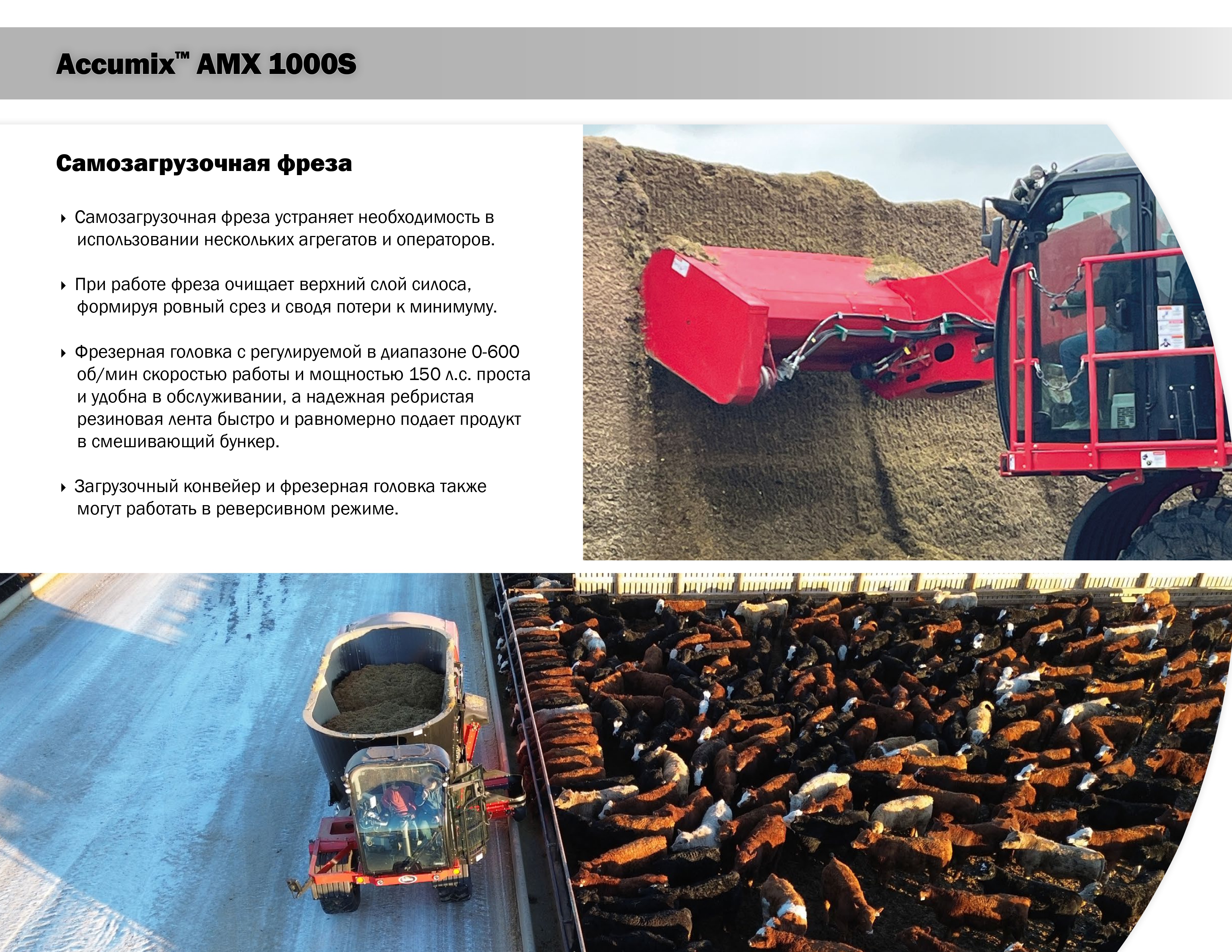 Accumix™ AMX 1000S

Самозагрузочная фреза

‣ Самозагрузочная фреза устраняет необходимость в использовании нескольких агрегатов и операторов.

‣ При работе фреза очищает верхний слой силоса, формируя ровный срез и сводя потери к минимуму.

‣ Фрезерная головка с регулируемой в диапазоне 0-600 об/мин скоростью работы и мощностью 150 л.с. проста и удобна в обслуживании, а надежная ребристая резиновая лента быстро и равномерно подает продукт в смешивающий бункер.

‣ Загрузочный конвейер и фрезерная головка также могут работать в реверсивном режиме.